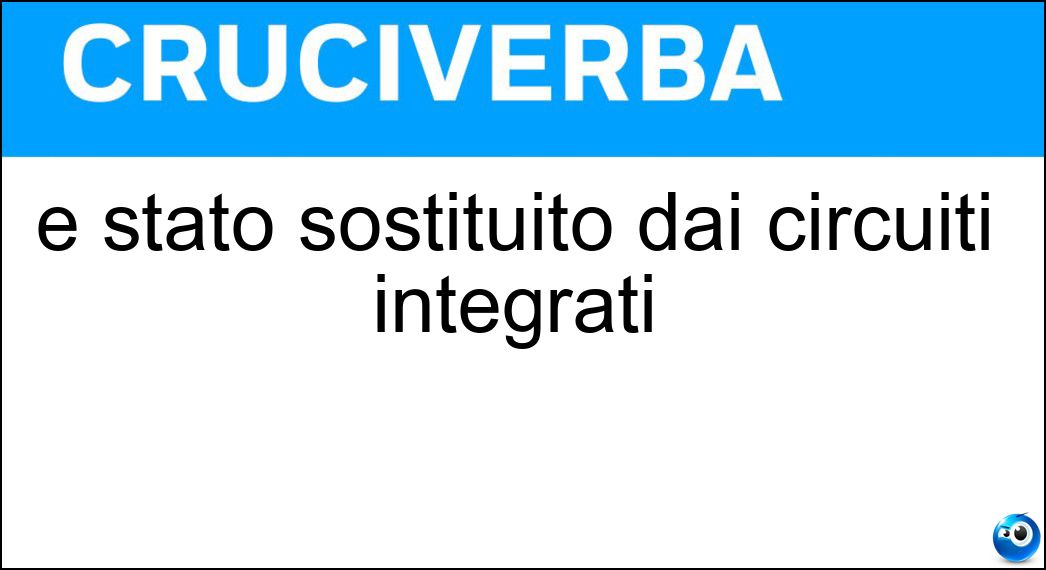 CRUCIVERBA

e stato sostituito dai circuiti integrati